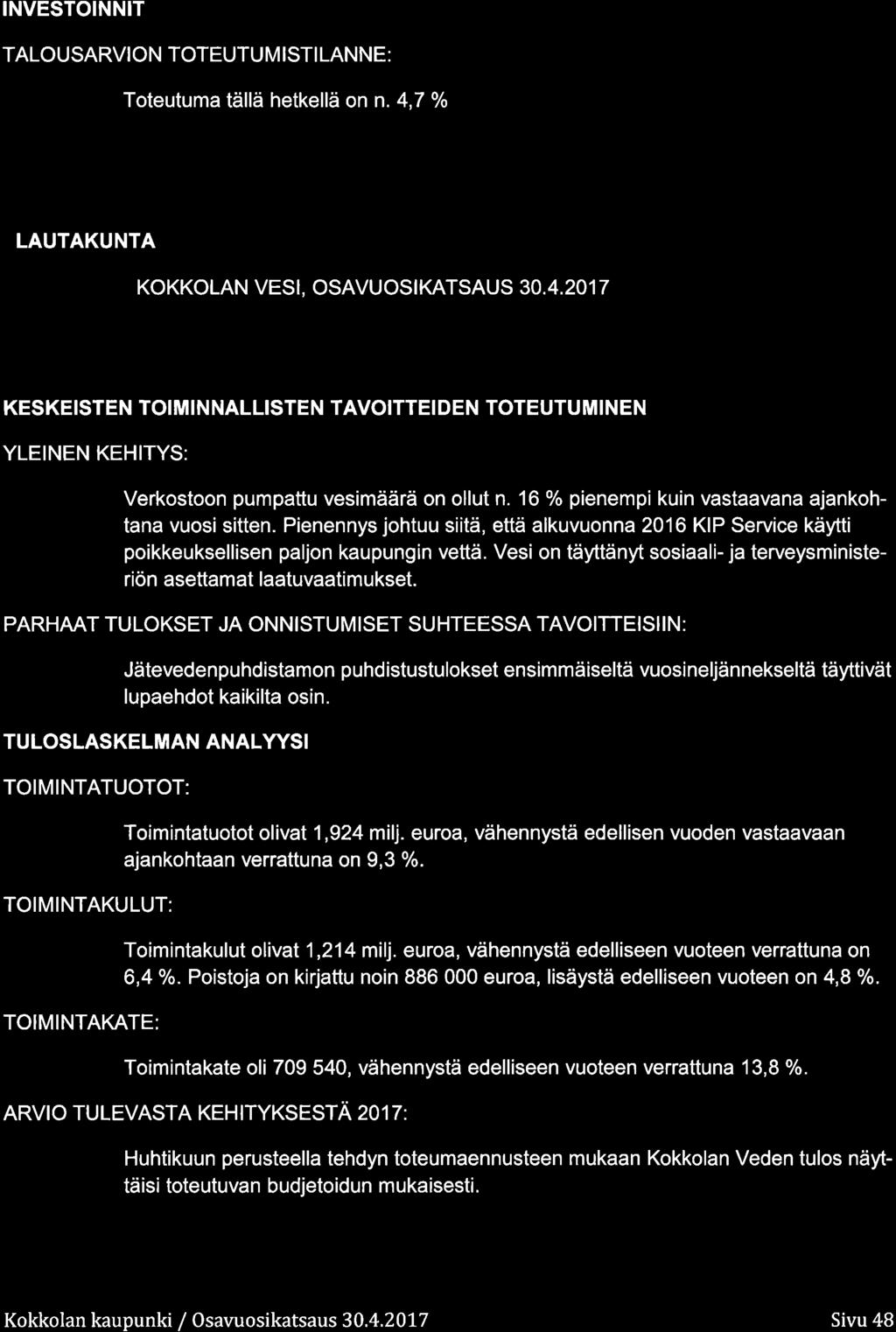 INVESTOINNIT

TALOUSARVION TOTEUTUMISTILANNE:

Toteutuma tällä hetkellä on n. 4,7 %

LAUTAKUNTA

KOKKOLAN VESI, OSAVUOSIKATSAUS 30.4.2017

KESKEISTEN TOIMINNALLISTEN TAVOITTEIDEN TOTEUTUMINEN

YLEINEN KEHITYS:

Verkostoon pumpattu vesimäärä on ollut n. 16 % pienempi kuin vastaavana ajankohtana vuosi sitten. Pienennys johtuu siitä, että alkuvuonna 2016 KIP Service käytti poikkeuksellisen paljon kaupungin vettä. Vesi on täyttänyt sosiaali- ja terveysministeriön asettamat laatuvaatimukset.

PARHAAT TULOKSET JA ONNISTUMISET SUHTEESSA TAVOITTEISIIN:

Jätevedenpuhdistamon puhdistustulokset ensimmäiseltä vuosineljännekseltä täyttivät lupaehdot kaikilta osin.

TULOSLASKELMAN ANALYYSI

TOIMINTATUOTOT:

Toimintatuotot olivat 1,924 milj. euroa, vähennystä edellisen vuoden vastaavaan ajankohtaan verrattuna on 9,3 %.

TOIMINTAKULUT:

Toimintakulut olivat 1,214 milj. euroa, vähennystä edelliseen vuoteen verrattuna on 6,4 %. Poistoja on kirjattu noin 886 000 euroa, lisäystä edelliseen vuoteen on 4,8 %.

TOIMINTAKATE:

Toimintakate oli 709 540, vähennystä edelliseen vuoteen verrattuna 13,8 %.

ARVIO TULEVASTA KEHITYKSESTÄ 2017:

Huhtikuun perusteella tehdyn toteumaennusteen mukaan Kokkolan Veden tulos näyttäisi toteutuvan budjetoidun mukaisesti.

Kokkolan kaupunki / Osavuosikatsaus 30.4.2017

Sivu 48